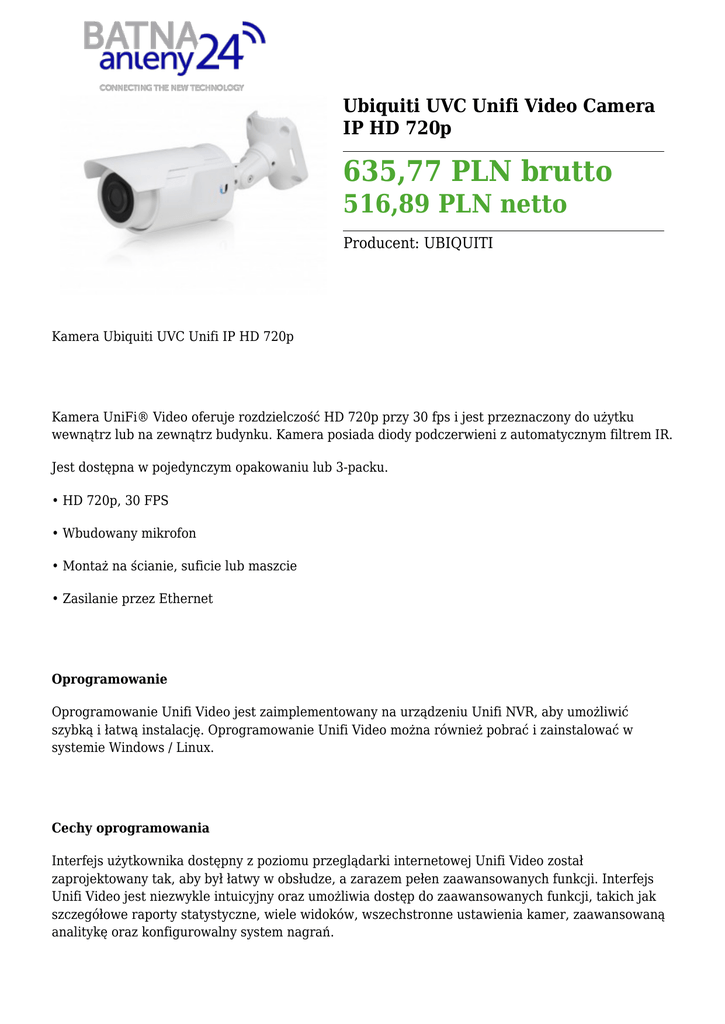 BATNA anteny24
CONNECTING THE NEW TECHNOLOGY

Ubiquiti UVC Unifi Video Camera IP HD 720p

635,77 PLN brutto
516,89 PLN netto

Producent: UBIQUITI

Kamera Ubiquiti UVC Unifi IP HD 720p

Kamera UniFi® Video oferuje rozdzielczość HD 720p przy 30 fps i jest przeznaczony do użytku wewnątrz lub na zewnątrz budynku. Kamera posiada diody podczerwieni z automatycznym filtrem IR.

Jest dostępna w pojedynczym opakowaniu lub 3-packu.

• HD 720p, 30 FPS

• Wbudowany mikrofon

• Montaż na ścianie, suficie lub maszcie

• Zasilanie przez Ethernet

Oprogramowanie

Oprogramowanie Unifi Video jest zaimplementowany na urządzeniu Unifi NVR, aby umożliwić szybką i łatwą instalację. Oprogramowanie Unifi Video można również pobrać i zainstalować w systemie Windows / Linux.

Cechy oprogramowania

Interfejs użytkownika dostępny z poziomu przeglądarki internetowej Unifi Video został zaprojektowany tak, aby był łatwy w obsłudze, a zarazem pełen zaawansowanych funkcji. Interfejs Unifi Video jest niezwykle intuicyjny oraz umożliwia dostęp do zaawansowanych funkcji, takich jak szczegółowe raporty statystyczne, wiele widoków, wszechstronne ustawienia kamer, zaawansowaną analitykę oraz konfigurowalny system nagrań.